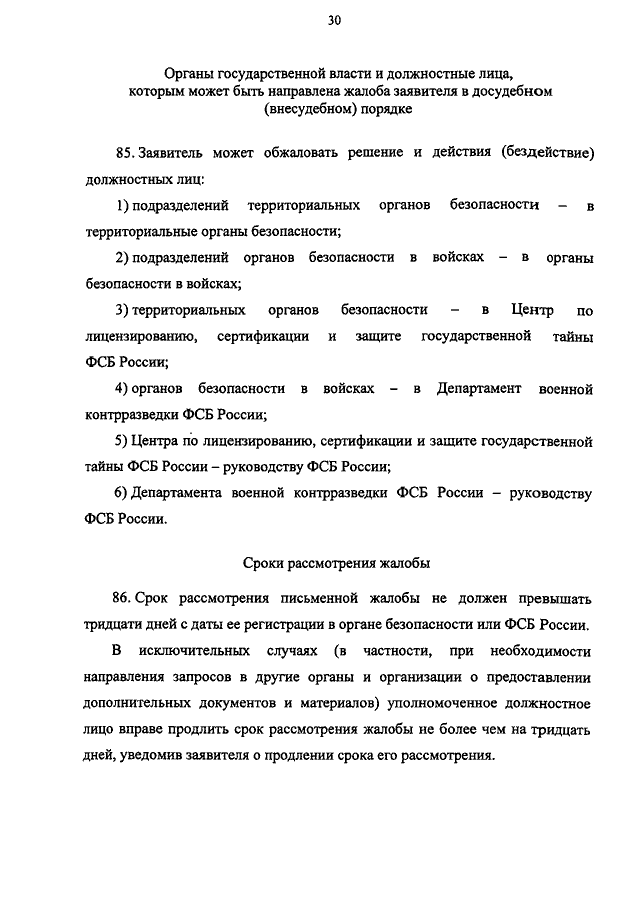 30

Органы государственной власти и должностные лица, которым может быть направлена жалоба заявителя в досудебном (внесудебном) порядке

85. Заявитель может обжаловать решение и действия (бездействие) должностных лиц:

1) подразделений территориальных органов безопасности – в территориальные органы безопасности;

2) подразделений органов безопасности в войсках – в органы безопасности в войсках;

3) территориальных органов безопасности – в Центр по лицензированию, сертификации и защите государственной тайны ФСБ России;

4) органов безопасности в войсках – в Департамент военной контрразведки ФСБ России;

5) Центра по лицензированию, сертификации и защите государственной тайны ФСБ России – руководству ФСБ России;

6) Департамента военной контрразведки ФСБ России – руководству ФСБ России.

Сроки рассмотрения жалобы

86. Срок рассмотрения письменной жалобы не должен превышать тридцати дней с даты ее регистрации в органе безопасности или ФСБ России.

В исключительных случаях (в частности, при необходимости направления запросов в другие органы и организации о предоставлении дополнительных документов и материалов) уполномоченное должностное лицо вправе продлить срок рассмотрения жалобы не более чем на тридцать дней, уведомив заявителя о продлении срока его рассмотрения.